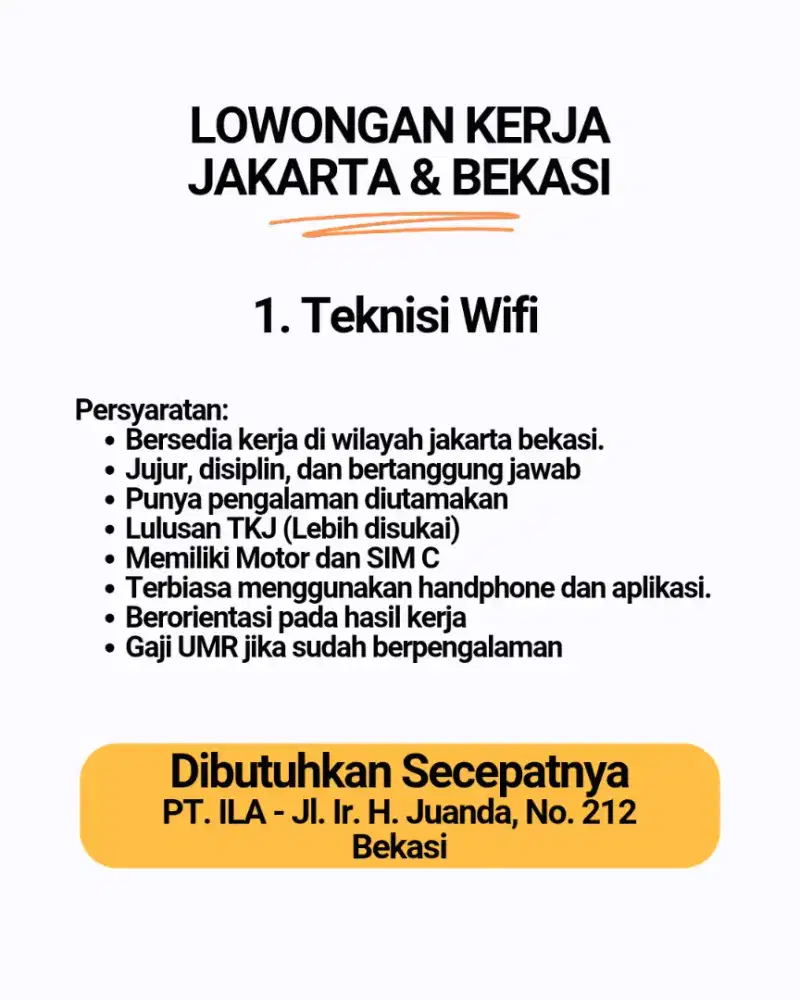 LOWONGAN KERJA JAKARTA & BEKASI

1. Teknisi Wifi

Persyaratan:
- Bersedia kerja di wilayah jakarta bekasi.
- Jujur, disiplin, dan bertanggung jawab
- Punya pengalaman diutamakan
- Lulusan TKJ (Lebih disukai)
- Memiliki Motor dan SIM C
- Terbiasa menggunakan handphone dan aplikasi.
- Berorientasi pada hasil kerja
- Gaji UMR jika sudah berpengalaman

Dibutuhkan Secepatnya
PT. ILA - Jl. Ir. H. Juanda, No. 212
Bekasi